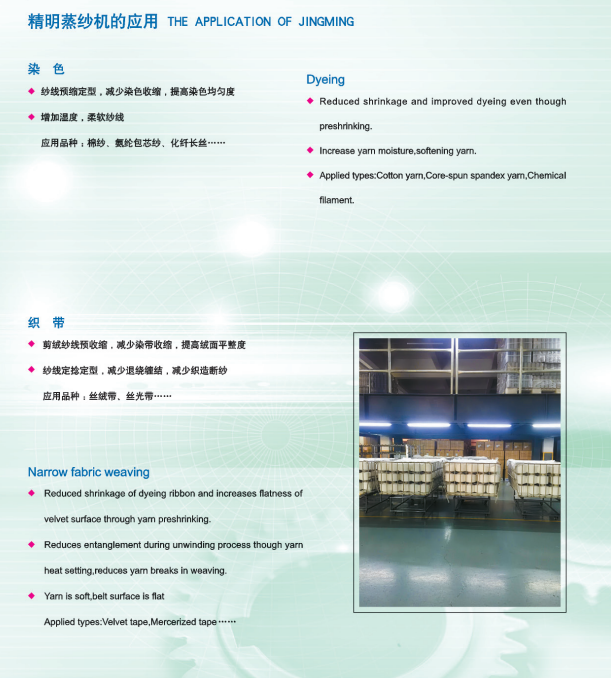 精明蒸纱机的应用 THE APPLICATION OF JINGMING

染 色

◆ 纱线预缩定型，减少染色收缩，提高染色均匀度

◆ 增加湿度，柔软纱线

应用品种：棉纱、氨纶包芯纱、化纤长丝……

Dyeing

◆ Reduced shrinkage and improved dyeing even though preshrinking.

◆ Increase yarn moisture,softening yarn.

◆ Applied types:Cotton yarn,Core-spun spandex yarn,Chemical filament.

织 带

◆ 剪绒纱线预收缩，减少染带收缩，提高绒面平整度

◆ 纱线定捻定型，减少退绕缠结，减少织造断纱

应用品种：丝绒带、丝光带……

Narrow fabric weaving

◆ Reduced shrinkage of dyeing ribbon and increases flatness of velvet surface through yarn preshrinking.

◆ Reduces entanglement during unwinding process though yarn heat setting,reduces yarn breaks in weaving.

◆ Yarn is soft,belt surface is flat

Applied types:Velvet tape,Mercerized tape……